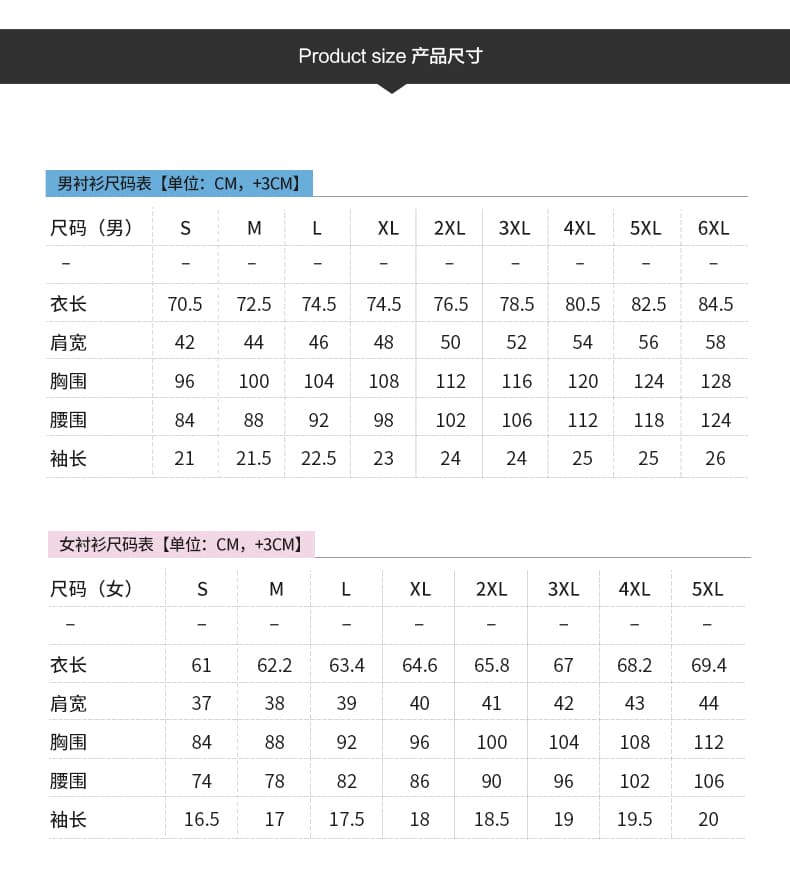 Product size 产品尺寸

男衬衫尺码表【单位：CM，+3CM】

| 尺码（男） | S | M | L | XL | 2XL | 3XL | 4XL | 5XL | 6XL |
|---|---|---|---|---|---|---|---|---|---|
| – | – | – | – | – | – | – | – | – | – |
| 衣长 | 70.5 | 72.5 | 74.5 | 74.5 | 76.5 | 78.5 | 80.5 | 82.5 | 84.5 |
| 肩宽 | 42 | 44 | 46 | 48 | 50 | 52 | 54 | 56 | 58 |
| 胸围 | 96 | 100 | 104 | 108 | 112 | 116 | 120 | 124 | 128 |
| 腰围 | 84 | 88 | 92 | 98 | 102 | 106 | 112 | 118 | 124 |
| 袖长 | 21 | 21.5 | 22.5 | 23 | 24 | 24 | 25 | 25 | 26 |

女衬衫尺码表【单位：CM，+3CM】

| 尺码（女） | S | M | L | XL | 2XL | 3XL | 4XL | 5XL |
|---|---|---|---|---|---|---|---|---|
| – | – | – | – | – | – | – | – | – |
| 衣长 | 61 | 62.2 | 63.4 | 64.6 | 65.8 | 67 | 68.2 | 69.4 |
| 肩宽 | 37 | 38 | 39 | 40 | 41 | 42 | 43 | 44 |
| 胸围 | 84 | 88 | 92 | 96 | 100 | 104 | 108 | 112 |
| 腰围 | 74 | 78 | 82 | 86 | 90 | 96 | 102 | 106 |
| 袖长 | 16.5 | 17 | 17.5 | 18 | 18.5 | 19 | 19.5 | 20 |